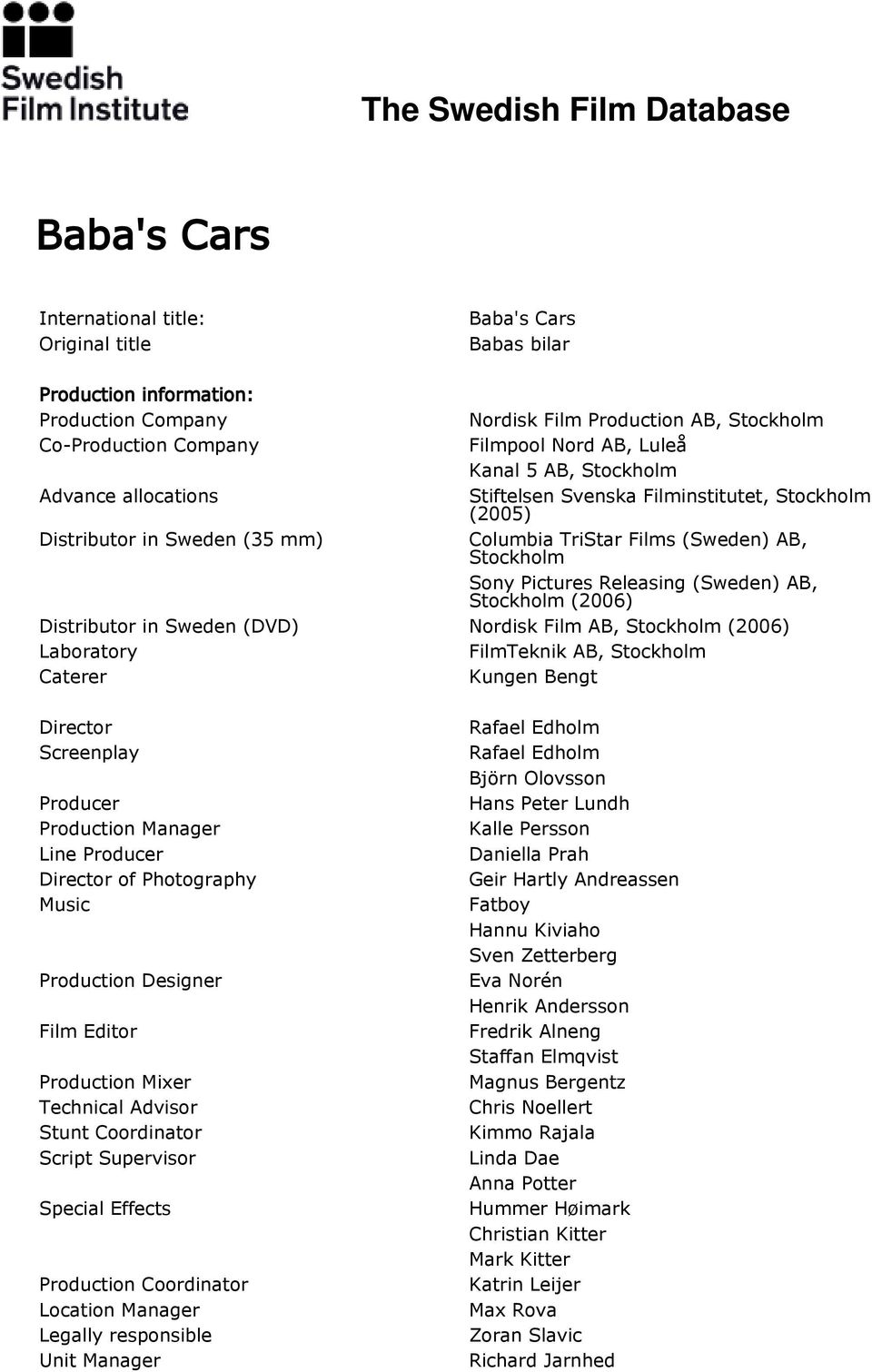 Swedish Film Institute

The Swedish Film Database

Baba's Cars

| | |
|---|---|
| International title: | Baba's Cars |
| Original title | Babas bilar |
| Production information: | |
| Production Company | Nordisk Film Production AB, Stockholm |
| Co-Production Company | Filmpool Nord AB, Luleå |
| | Kanal 5 AB, Stockholm |
| Advance allocations | Stiftelsen Svenska Filminstitutet, Stockholm (2005) |
| Distributor in Sweden (35 mm) | Columbia TriStar Films (Sweden) AB, Stockholm |
| | Sony Pictures Releasing (Sweden) AB, Stockholm (2006) |
| Distributor in Sweden (DVD) | Nordisk Film AB, Stockholm (2006) |
| Laboratory | FilmTeknik AB, Stockholm |
| Caterer | Kungen Bengt |
| Director | Rafael Edholm |
| Screenplay | Rafael Edholm |
| | Björn Olovsson |
| Producer | Hans Peter Lundh |
| Production Manager | Kalle Persson |
| Line Producer | Daniella Prah |
| Director of Photography | Geir Hartly Andreassen |
| Music | Fatboy |
| | Hannu Kiviaho |
| | Sven Zetterberg |
| Production Designer | Eva Norén |
| | Henrik Andersson |
| Film Editor | Fredrik Alneng |
| | Staffan Elmqvist |
| Production Mixer | Magnus Bergentz |
| Technical Advisor | Chris Noellert |
| Stunt Coordinator | Kimmo Rajala |
| Script Supervisor | Linda Dae |
| | Anna Potter |
| Special Effects | Hummer Høimark |
| | Christian Kitter |
| | Mark Kitter |
| Production Coordinator | Katrin Leijer |
| Location Manager | Max Rova |
| Legally responsible | Zoran Slavic |
| Unit Manager | Richard Jarnhed |